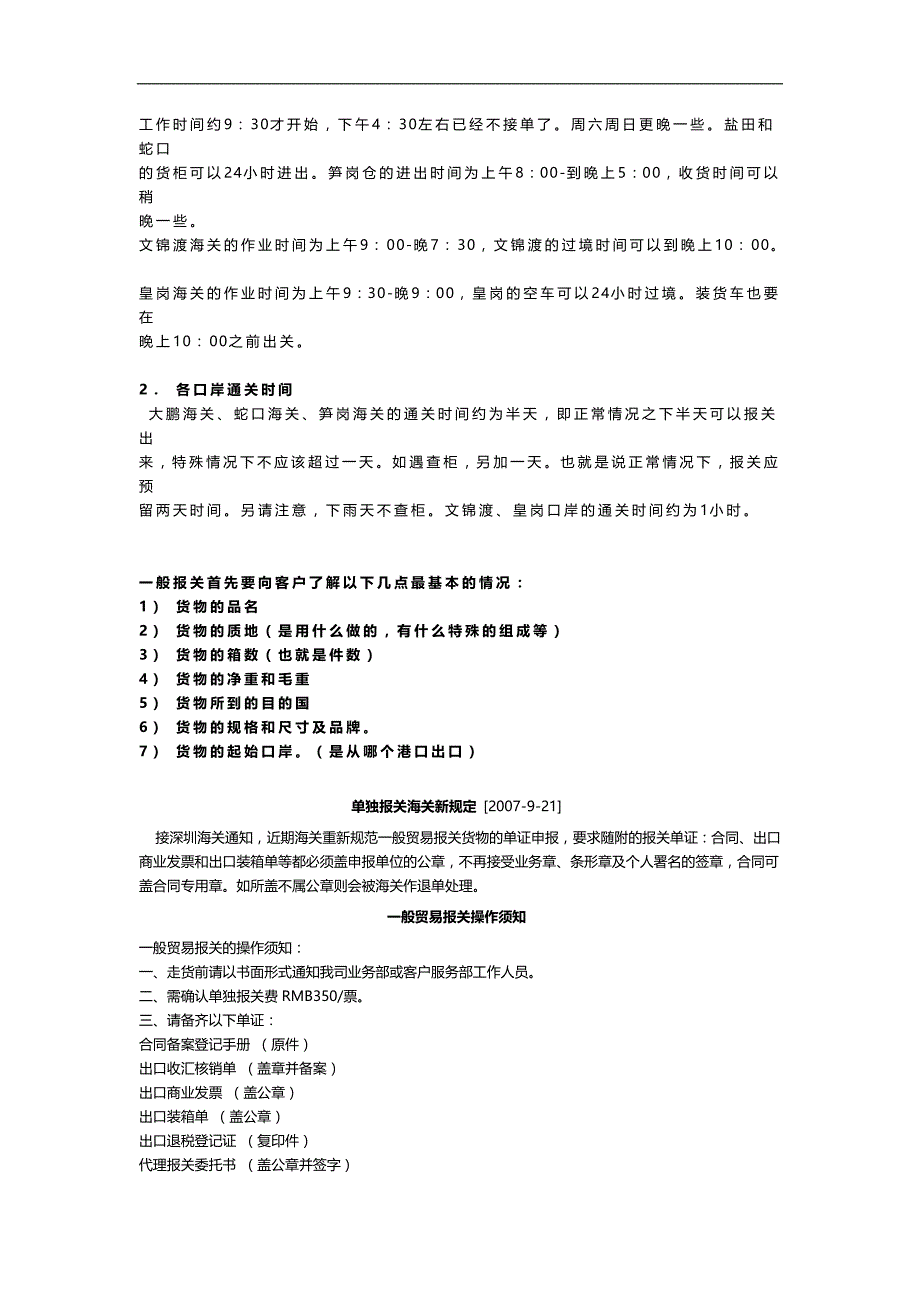 工作时间约9：30才开始，下午4：30左右已经不接单了。周六周日更晚一些。盐田和蛇口的货柜可以24小时进出。笋岗仓的进出时间为上午8：00-到晚上5：00，收货时间可以稍晚一些。
文锦渡海关的作业时间为上午9：00-晚7：30，文锦渡的过境时间可以到晚上10：00。

皇岗海关的作业时间为上午9：30-晚9：00，皇岗的空车可以24小时过境。装货车也要在晚上10：00之前出关。

2． 各口岸通关时间
大鹏海关、蛇口海关、笋岗海关的通关时间约为半天，即正常情况之下半天可以报关出来，特殊情况下不应该超过一天。如遇查柜，另加一天。也就是说正常情况下，报关应预留两天时间。另请注意，下雨天不查柜。文锦渡、皇岗口岸的通关时间约为1小时。

一般报关首先要向客户了解以下几点最基本的情况：
1） 货物的品名
2） 货物的质地（是用什么做的，有什么特殊的组成等）
3） 货物的箱数（也就是件数）
4） 货物的净重和毛重
5） 货物所到的目的国
6） 货物的规格和尺寸及品牌。
7） 货物的起始口岸。（是从哪个港口出口）

单独报关海关新规定 [2007-9-21]
接深圳海关通知，近期海关重新规范一般贸易报关货物的单证申报，要求随附的报关单证：合同、出口商业发票和出口装箱单等都必须盖申报单位的公章，不再接受业务章、条形章及个人署名的签章，合同可盖合同专用章。如所盖不属公章则会被海关作退单处理。

一般贸易报关操作须知
一般贸易报关的操作须知：
一、走货前请以书面形式通知我司业务部或客户服务部工作人员。
二、需确认单独报关费 RMB350/票。
三、请备齐以下单证：
合同备案登记手册 （原件）
出口收汇核销单 （盖章并备案）
出口商业发票 （盖公章）
出口装箱单 （盖公章）
出口退税登记证 （复印件）
代理报关委托书 （盖公章并签字）